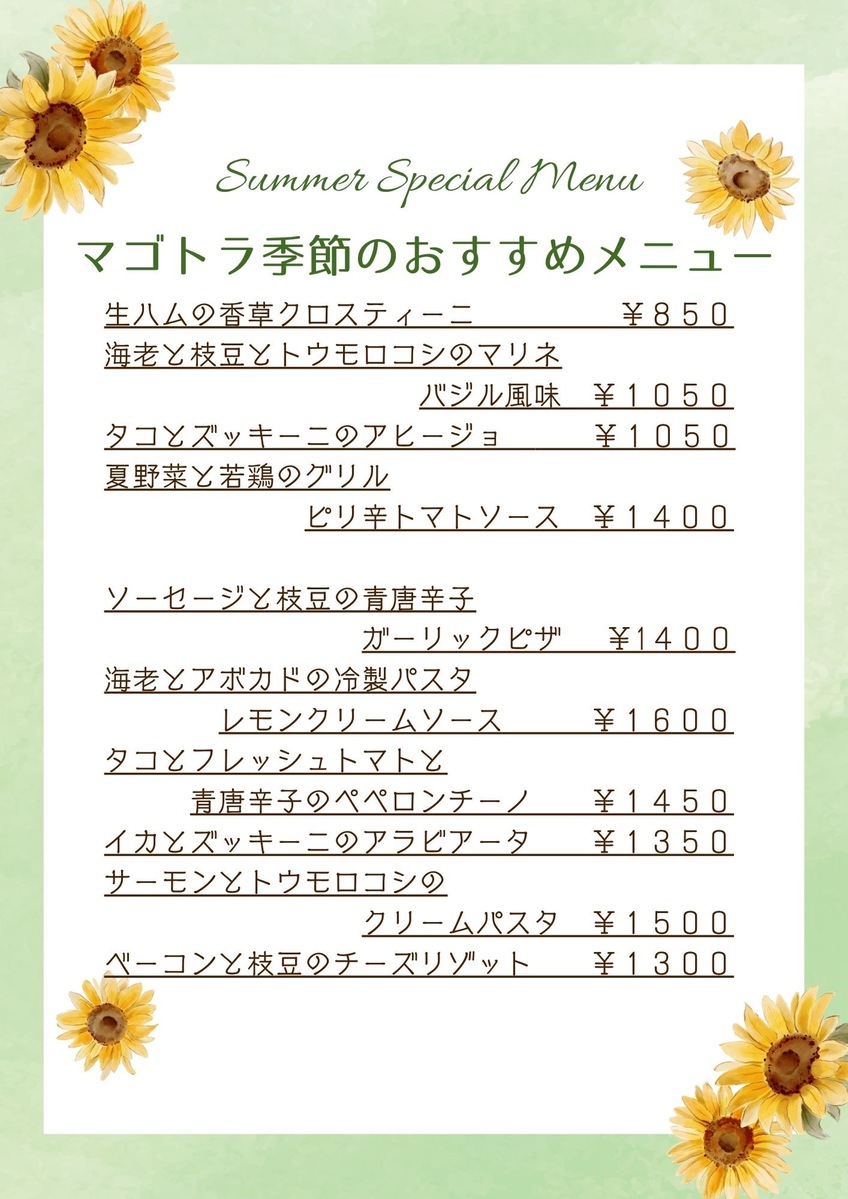 Summer Special Menu

マゴトラ季節のおすすめメニュー

生ハムの香草クロスティーニ ￥850
海老と枝豆とトウモロコシのマリネ バジル風味 ￥1050
タコとズッキーニのアヒージョ ￥1050
夏野菜と若鶏のグリル ピリ辛トマトソース ￥1400

ソーセージと枝豆の青唐辛子 ガーリックピザ ￥1400
海老とアボカドの冷製パスタ レモンクリームソース ￥1600
タコとフレッシュトマトと 青唐辛子のペペロンチーノ ￥1450
イカとズッキーニのアラビアータ ￥1350
サーモンとトウモロコシの クリームパスタ ￥1500
ベーコンと枝豆のチーズリゾット ￥1300